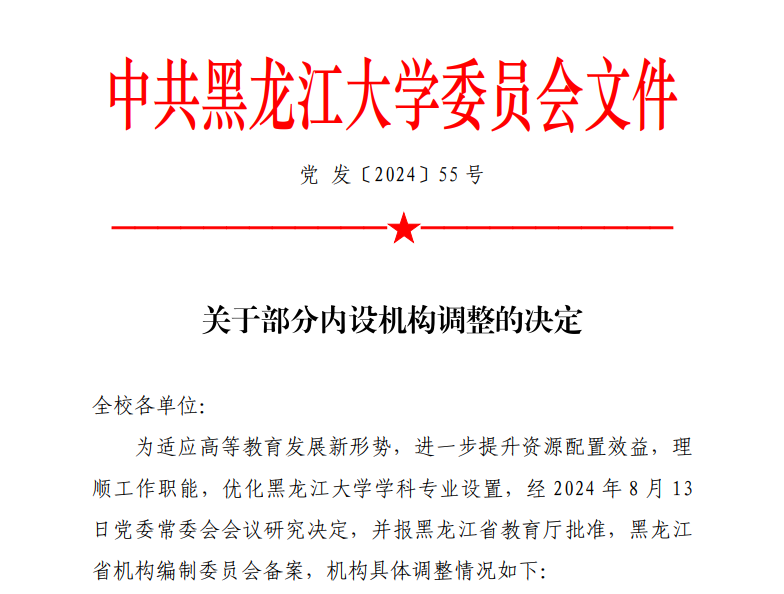 中共黑龙江大学委员会文件

党 发〔2024〕55 号

关于部分内设机构调整的决定

全校各单位:

为适应高等教育发展新形势，进一步提升资源配置效益，理顺工作职能，优化黑龙江大学学科专业设置，经 2024 年 8 月 13 日党委常委会会议研究决定，并报黑龙江省教育厅批准，黑龙江省机构编制委员会备案，机构具体调整情况如下: